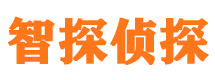 智探侦探